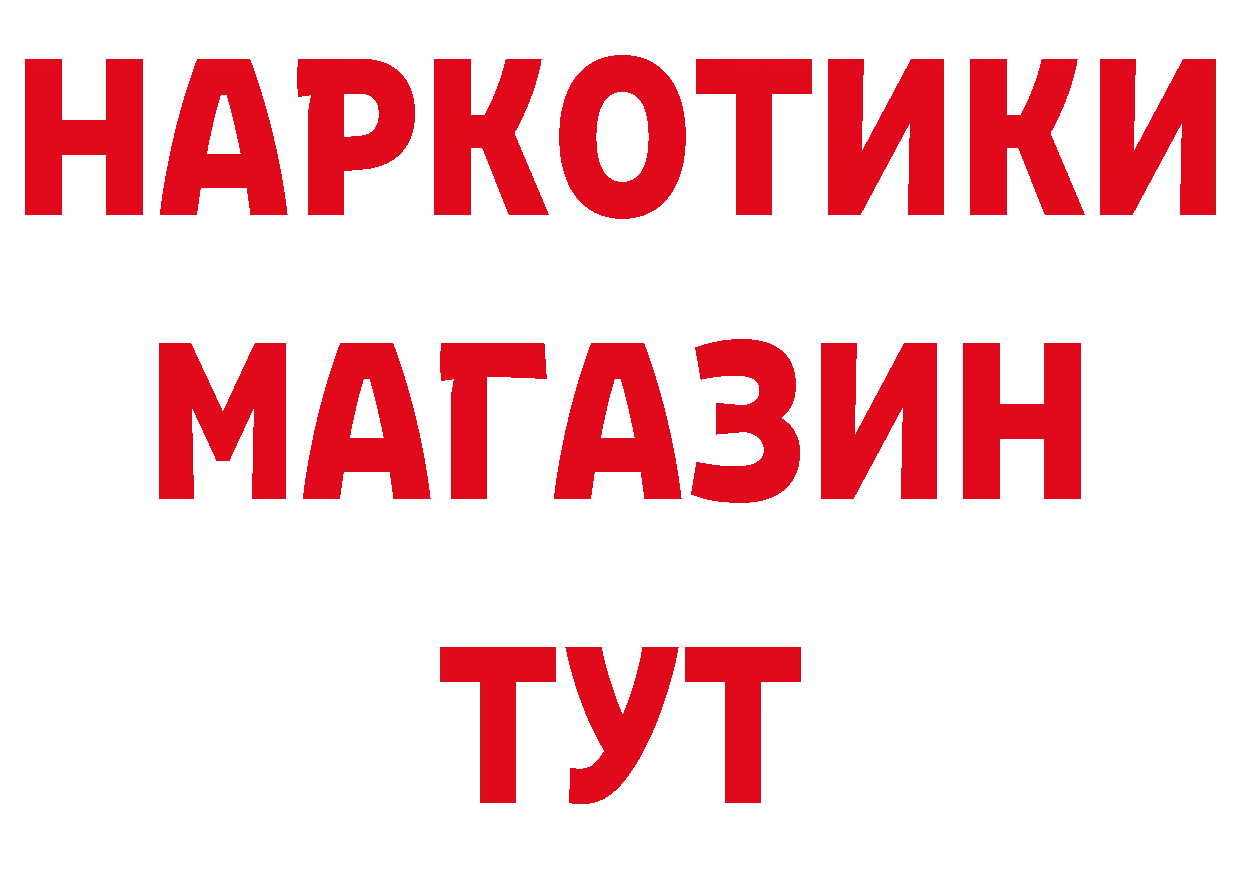 НАРКОТИКИ
МАГАЗИН
ТУТ